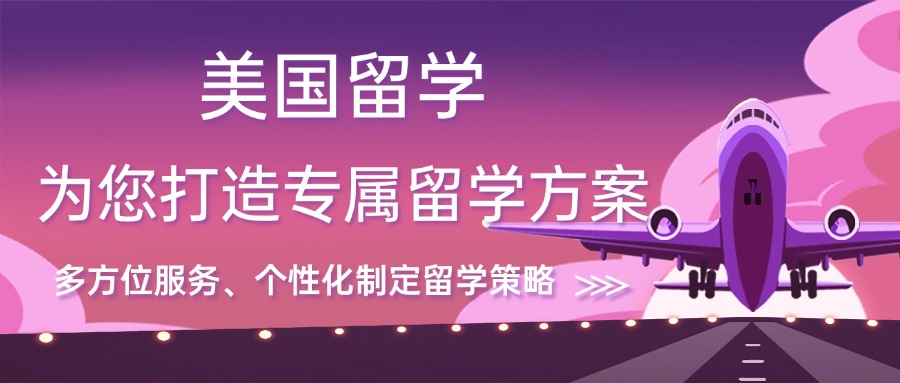 美国留学

为您打造专属留学方案

多方位服务、个性化制定留学策略 >>>